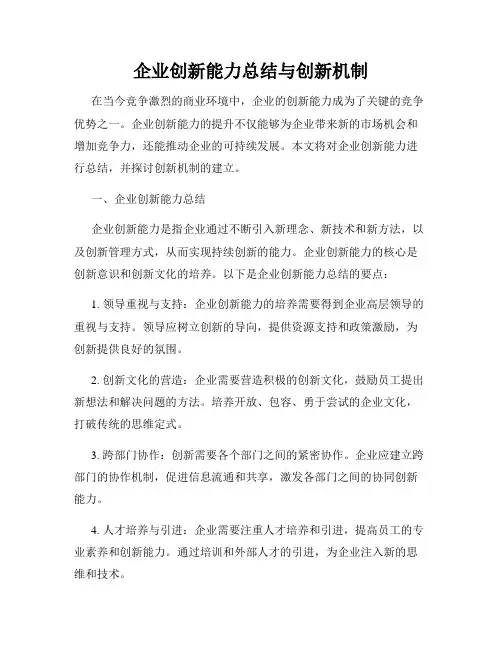 企业创新能力总结与创新机制

在当今竞争激烈的商业环境中，企业的创新能力成为了关键的竞争优势之一。企业创新能力的提升不仅能够为企业带来新的市场机会和增加竞争力，还能推动企业的可持续发展。本文将对企业创新能力进行总结，并探讨创新机制的建立。

一、企业创新能力总结

企业创新能力是指企业通过不断引入新理念、新技术和新方法，以及创新管理方式，从而实现持续创新的能力。企业创新能力的核心是创新意识和创新文化的培养。以下是企业创新能力总结的要点：

1. 领导重视与支持：企业创新能力的培养需要得到企业高层领导的重视与支持。领导应树立创新的导向，提供资源支持和政策激励，为创新提供良好的氛围。

2. 创新文化的营造：企业需要营造积极的创新文化，鼓励员工提出新想法和解决问题的方法。培养开放、包容、勇于尝试的企业文化，打破传统的思维定式。

3. 跨部门协作：创新需要各个部门之间的紧密协作。企业应建立跨部门的协作机制，促进信息流通和共享，激发各部门之间的协同创新能力。

4. 人才培养与引进：企业需要注重人才培养和引进，提高员工的专业素养和创新能力。通过培训和外部人才的引进，为企业注入新的思维和技术。